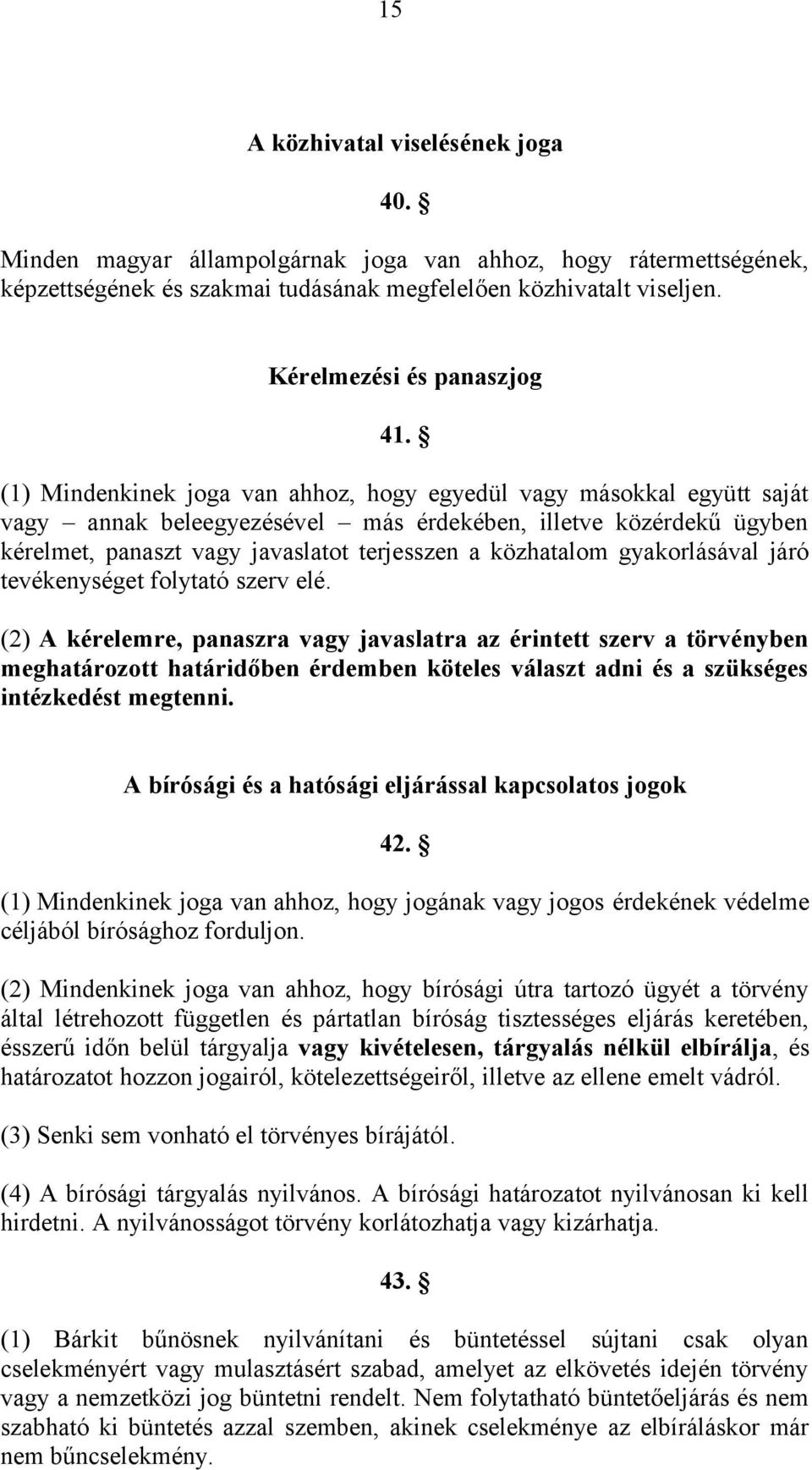 15

A közhivatal viselésének joga

40. §

Minden magyar állampolgárnak joga van ahhoz, hogy rátermettségének, képzettségének és szakmai tudásának megfelelően közhivatalt viseljen.

Kérelmezési és panaszjog

41. §

(1) Mindenkinek joga van ahhoz, hogy egyedül vagy másokkal együtt saját vagy – annak beleegyezésével – más érdekében, illetve közérdekű ügyben kérelmet, panaszt vagy javaslatot terjesszen a közhatalom gyakorlásával járó tevékenységet folytató szerv elé.

(2) A kérelemre, panaszra vagy javaslatra az érintett szerv a törvényben meghatározott határidőben érdemben köteles választ adni és a szükséges intézkedést megtenni.

A bírósági és a hatósági eljárással kapcsolatos jogok

42. §

(1) Mindenkinek joga van ahhoz, hogy jogának vagy jogos érdekének védelme céljából bírósághoz forduljon.

(2) Mindenkinek joga van ahhoz, hogy bírósági útra tartozó ügyét a törvény által létrehozott független és pártatlan bíróság tisztességes eljárás keretében, ésszerű időn belül tárgyalja vagy kivételesen, tárgyalás nélkül elbírálja, és határozatot hozzon jogairól, kötelezettségeiről, illetve az ellene emelt vádról.

(3) Senki sem vonható el törvényes bírájától.

(4) A bírósági tárgyalás nyilvános. A bírósági határozatot nyilvánosan ki kell hirdetni. A nyilvánosságot törvény korlátozhatja vagy kizárhatja.

43. §

(1) Bárkit bűnösnek nyilvánítani és büntetéssel sújtani csak olyan cselekményért vagy mulasztásért szabad, amelyet az elkövetés idején törvény vagy a nemzetközi jog büntetni rendelt. Nem folytatható büntetőeljárás és nem szabható ki büntetés azzal szemben, akinek cselekménye az elbíráláskor már nem bűncselekmény.